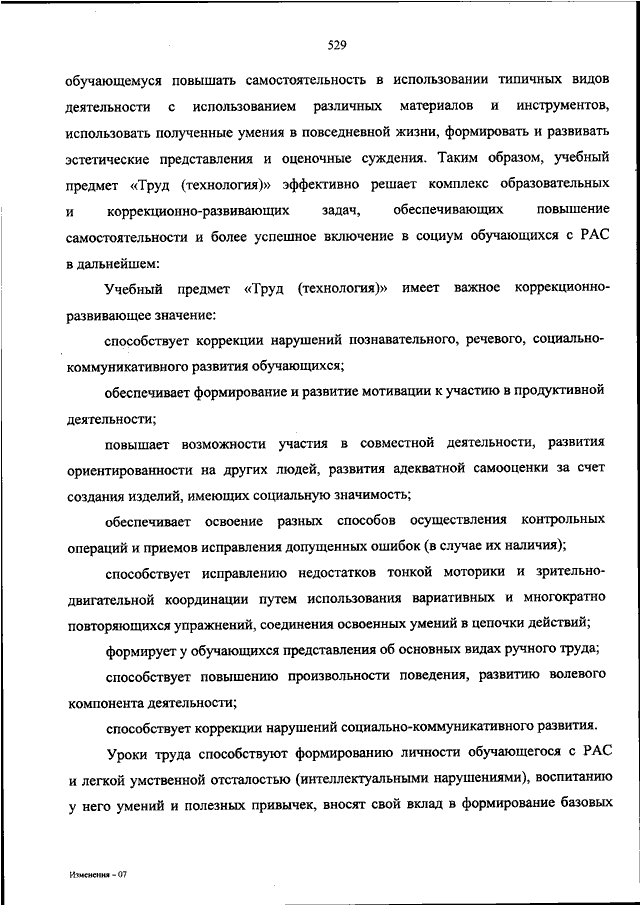 529

обучающемуся повышать самостоятельность в использовании типичных видов деятельности с использованием различных материалов и инструментов, использовать полученные умения в повседневной жизни, формировать и развивать эстетические представления и оценочные суждения. Таким образом, учебный предмет «Труд (технология)» эффективно решает комплекс образовательных и коррекционно-развивающих задач, обеспечивающих повышение самостоятельности и более успешное включение в социум обучающихся с РАС в дальнейшем:

Учебный предмет «Труд (технология)» имеет важное коррекционно-развивающее значение:

способствует коррекции нарушений познавательного, речевого, социально-коммуникативного развития обучающихся;

обеспечивает формирование и развитие мотивации к участию в продуктивной деятельности;

повышает возможности участия в совместной деятельности, развития ориентированности на других людей, развития адекватной самооценки за счет создания изделий, имеющих социальную значимость;

обеспечивает освоение разных способов осуществления контрольных операций и приемов исправления допущенных ошибок (в случае их наличия);

способствует исправлению недостатков тонкой моторики и зрительно-двигательной координации путем использования вариативных и многократно повторяющихся упражнений, соединения освоенных умений в цепочки действий;

формирует у обучающихся представления об основных видах ручного труда;

способствует повышению произвольности поведения, развитию волевого компонента деятельности;

способствует коррекции нарушений социально-коммуникативного развития.

Уроки труда способствуют формированию личности обучающегося с РАС и легкой умственной отсталостью (интеллектуальными нарушениями), воспитанию у него умений и полезных привычек, вносят свой вклад в формирование базовых

Изменения – 07